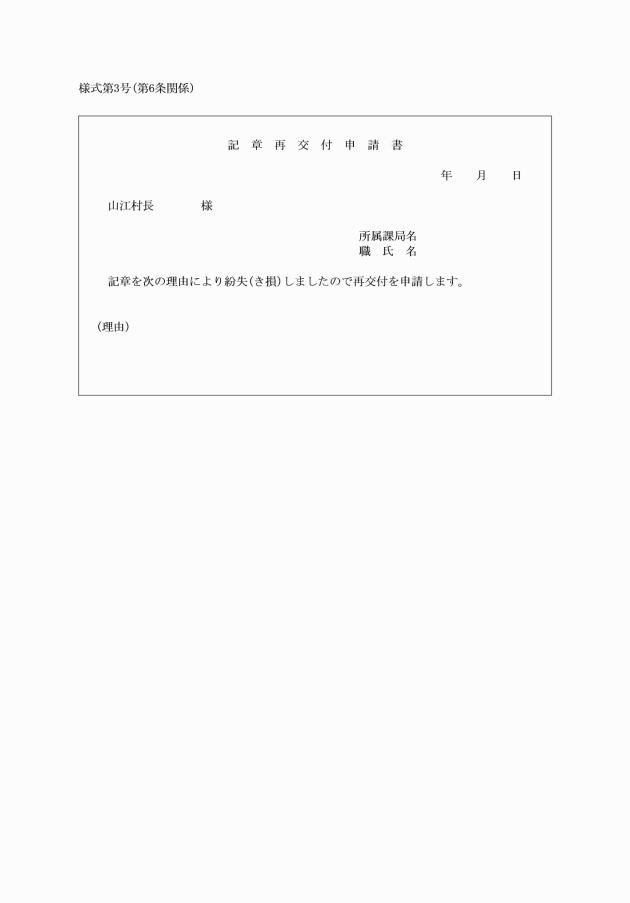 様式第3号(第6条関係)

記 章 再 交 付 申 請 書

年 月 日

山江村長 様

所属課局名
職 氏 名

記章を次の理由により紛失(き損)しましたので再交付を申請します。

(理由)